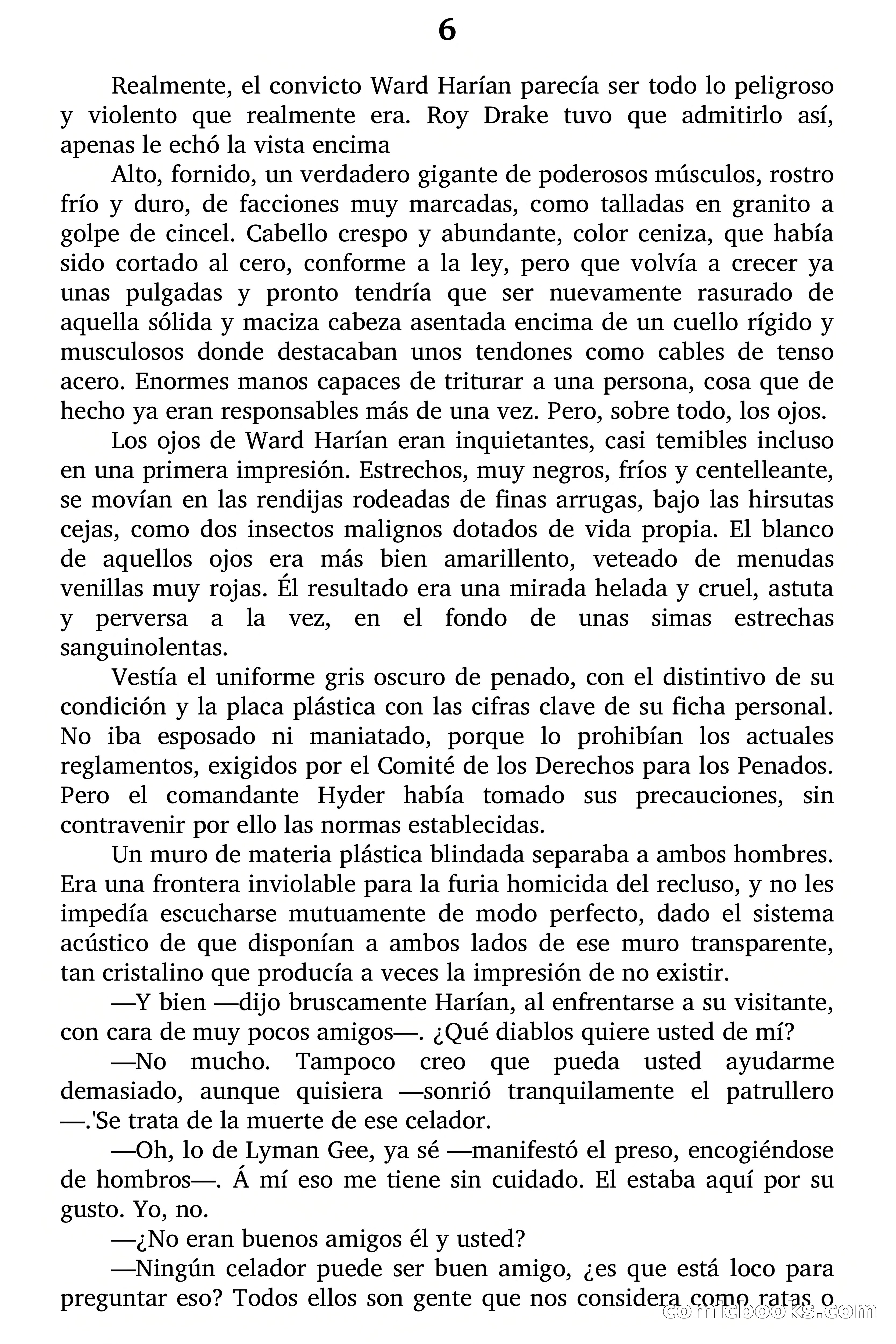 6

Realmente, el convicto Ward Harían parecía ser todo lo peligroso y violento que realmente era. Roy Drake tuvo que admitirlo así, apenas le echó la vista encima

Alto, fornido, un verdadero gigante de poderosos músculos, rostro frío y duro, de facciones muy marcadas, como talladas en granito a golpe de cincel. Cabello crespo y abundante, color ceniza, que había sido cortado al cero, conforme a la ley, pero que volvía a crecer ya unas pulgadas y pronto tendría que ser nuevamente rasurado de aquella sólida y maciza cabeza asentada encima de un cuello rígido y musculosos donde destacaban unos tendones como cables de tenso acero. Enormes manos capaces de triturar a una persona, cosa que de hecho ya eran responsables más de una vez. Pero, sobre todo, los ojos.

Los ojos de Ward Harían eran inquietantes, casi temibles incluso en una primera impresión. Estrechos, muy negros, fríos y centelleante, se movían en las rendijas rodeadas de finas arrugas, bajo las hirsutas cejas, como dos insectos malignos dotados de vida propia. El blanco de aquellos ojos era más bien amarillento, veteado de menudas venillas muy rojas. Él resultado era una mirada helada y cruel, astuta y perversa a la vez, en el fondo de unas simas estrechas sanguinolentas.

Vestía el uniforme gris oscuro de penado, con el distintivo de su condición y la placa plástica con las cifras clave de su ficha personal. No iba esposado ni maniatado, porque lo prohibían los actuales reglamentos, exigidos por el Comité de los Derechos para los Penados. Pero el comandante Hyder había tomado sus precauciones, sin contravenir por ello las normas establecidas.

Un muro de materia plástica blindada separaba a ambos hombres. Era una frontera inviolable para la furia homicida del recluso, y no les impedía escucharse mutuamente de modo perfecto, dado el sistema acústico de que disponían a ambos lados de ese muro transparente, tan cristalino que producía a veces la impresión de no existir.

—Y bien —dijo bruscamente Harían, al enfrentarse a su visitante, con cara de muy pocos amigos—. ¿Qué diablos quiere usted de mí?

—No mucho. Tampoco creo que pueda usted ayudarme demasiado, aunque quisiera —sonrió tranquilamente el patrullero —.'Se trata de la muerte de ese celador.

—Oh, lo de Lyman Gee, ya sé —manifestó el preso, encogiéndose de hombros—. Á mí eso me tiene sin cuidado. El estaba aquí por su gusto. Yo, no.

—¿No eran buenos amigos él y usted?

—Ningún celador puede ser buen amigo, ¿es que está loco para preguntar eso? Todos ellos son gente que nos considera como ratas o

comicbooks.com